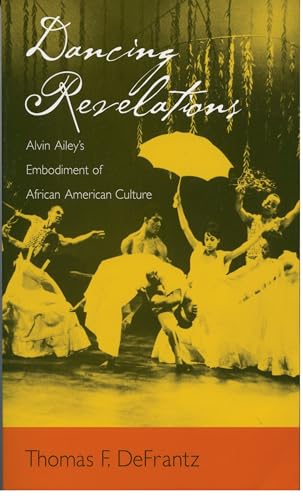 Dancing Revelations

Alvin Ailey's Embodiment of African American Culture

Thomas F. DeFrantz